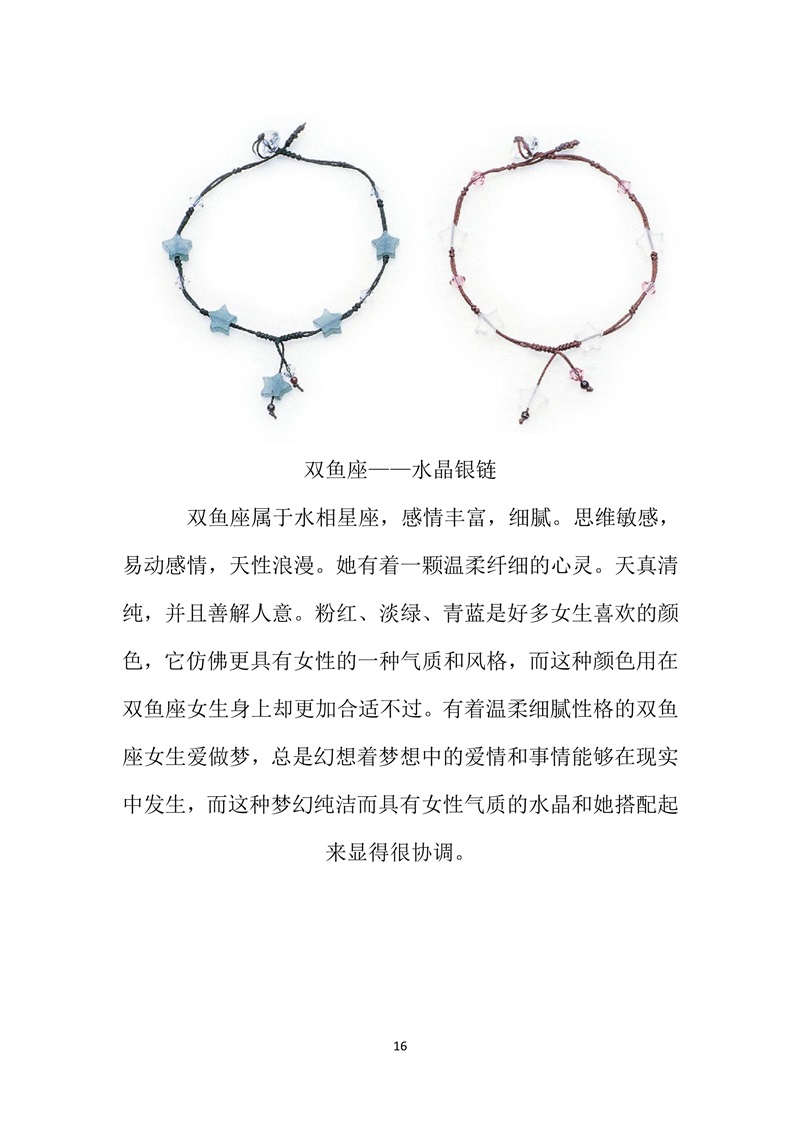 双鱼座——水晶银链

双鱼座属于水相星座，感情丰富，细腻。思维敏感，易动感情，天性浪漫。她有着一颗温柔纤细的心灵。天真清纯，并且善解人意。粉红、淡绿、青蓝是好多女生喜欢的颜色，它仿佛更具有女性的一种气质和风格，而这种颜色用在双鱼座女生身上却更加合适不过。有着温柔细腻性格的双鱼座女生爱做梦，总是幻想着梦想中的爱情和事情能够在现实中发生，而这种梦幻纯洁而具有女性气质的水晶和她搭配起来显得很协调。

16